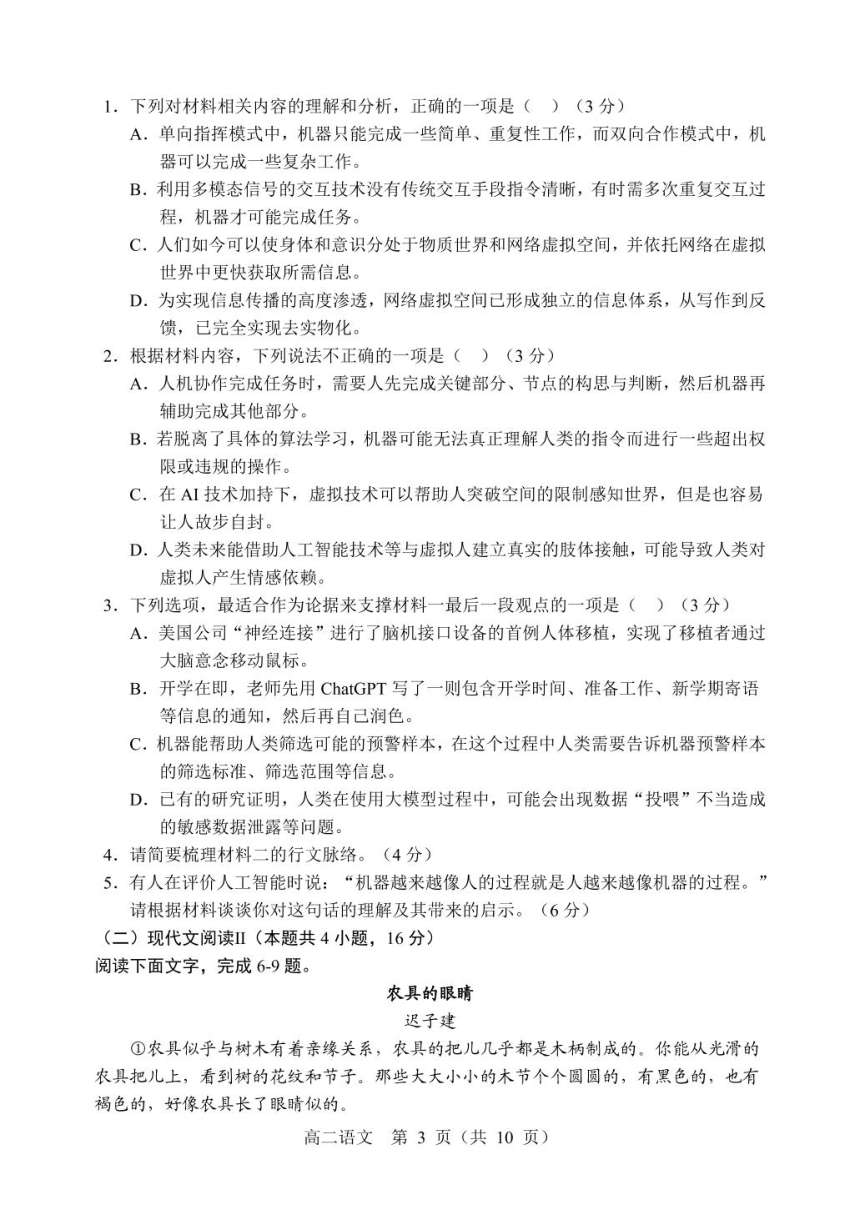 1．下列对材料相关内容的理解和分析，正确的一项是（ ）（3 分）

A．单向指挥模式中，机器只能完成一些简单、重复性工作，而双向合作模式中，机器可以完成一些复杂工作。

B．利用多模态信号的交互技术没有传统交互手段指令清晰，有时需多次重复交互过程，机器才可能完成任务。

C．人们如今可以使身体和意识分处于物质世界和网络虚拟空间，并依托网络在虚拟世界中更快获取所需信息。

D．为实现信息传播的高度渗透，网络虚拟空间已形成独立的信息体系，从写作到反馈，已完全实现去实物化。

2．根据材料内容，下列说法不正确的一项是（ ）（3 分）

A．人机协作完成任务时，需要人先完成关键部分、节点的构思与判断，然后机器再辅助完成其他部分。

B．若脱离了具体的算法学习，机器可能无法真正理解人类的指令而进行一些超出权限或违规的操作。

C．在 AI 技术加持下，虚拟技术可以帮助人突破空间的限制感知世界，但是也容易让人故步自封。

D．人类未来能借助人工智能技术等与虚拟人建立真实的肢体接触，可能导致人类对虚拟人产生情感依赖。

3．下列选项，最适合作为论据来支撑材料一最后一段观点的一项是（ ）（3 分）

A．美国公司“神经连接”进行了脑机接口设备的首例人体移植，实现了移植者通过大脑意念移动鼠标。

B．开学在即，老师先用 ChatGPT 写了一则包含开学时间、准备工作、新学期寄语等信息的通知，然后再自己润色。

C．机器能帮助人类筛选可能的预警样本，在这个过程中人类需要告诉机器预警样本的筛选标准、筛选范围等信息。

D．已有的研究证明，人类在使用大模型过程中，可能会出现数据“投喂”不当造成的敏感数据泄露等问题。

4．请简要梳理材料二的行文脉络。（4 分）

5．有人在评价人工智能时说：“机器越来越像人的过程就是人越来越像机器的过程。”请根据材料谈谈你对这句话的理解及其带来的启示。（6 分）

（二）现代文阅读II（本题共 4 小题，16 分）

阅读下面文字，完成 6-9 题。

农具的眼睛

迟子建

①农具似乎与树木有着亲缘关系，农具的把儿几乎都是木柄制成的。你能从光滑的农具把儿上，看到树的花纹和节子。那些大大小小的木节个个圆圆的，有黑色的，也有褐色的，好像农具长了眼睛似的。

高二语文 第 3 页（共 10 页）